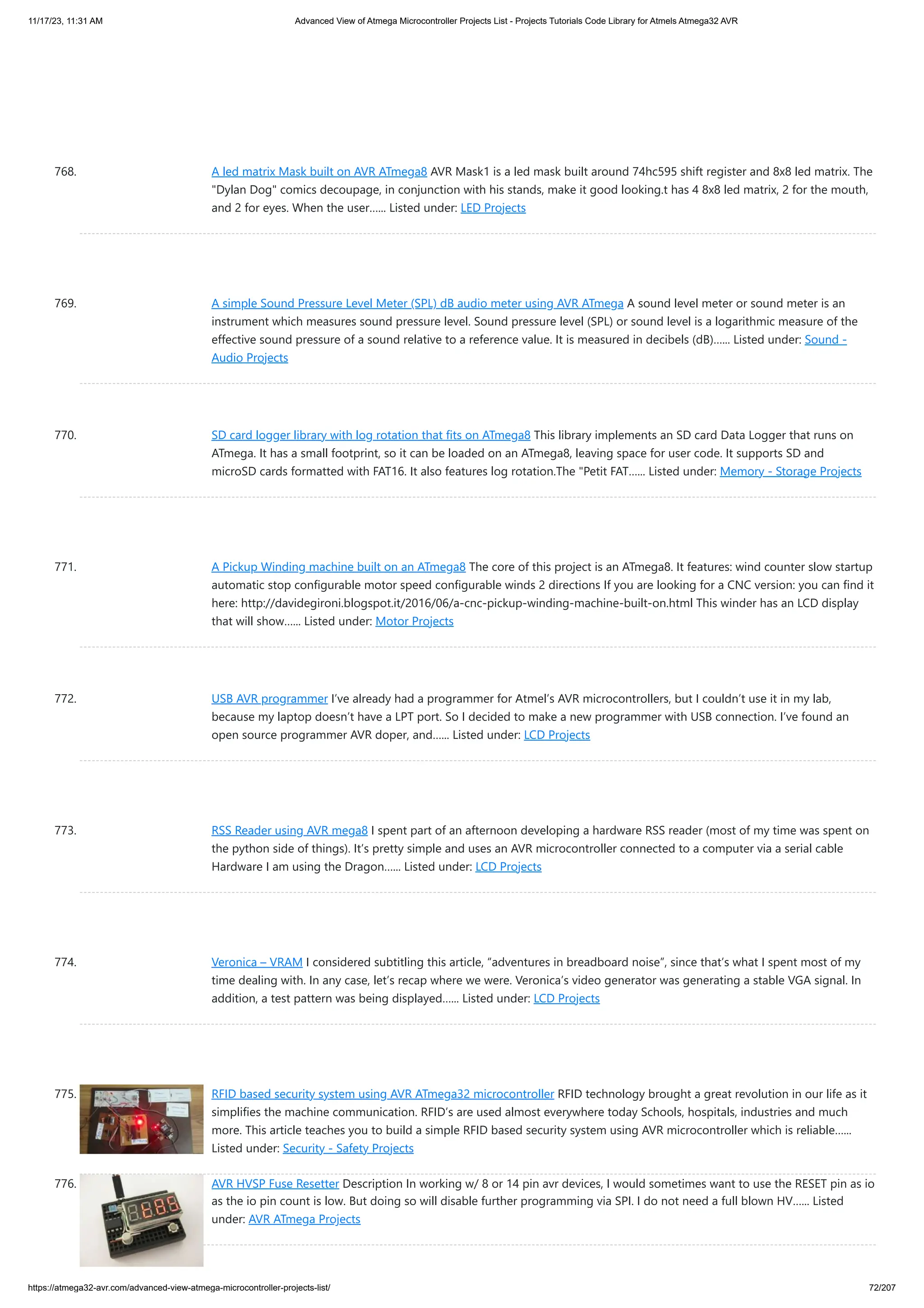 11/17/23, 11:31 AM Advanced View of Atmega Microcontroller Projects List - Projects Tutorials Code Library for Atmels Atmega32 AVR

768. A led matrix Mask built on AVR ATmega8 AVR Mask1 is a led mask built around 74hc595 shift register and 8x8 led matrix. The "Dylan Dog" comics decoupage, in conjunction with his stands, make it good looking.t has 4 8x8 led matrix, 2 for the mouth, and 2 for eyes. When the user...... Listed under: LED Projects

769. A simple Sound Pressure Level Meter (SPL) dB audio meter using AVR ATmega A sound level meter or sound meter is an instrument which measures sound pressure level. Sound pressure level (SPL) or sound level is a logarithmic measure of the effective sound pressure of a sound relative to a reference value. It is measured in decibels (dB)...... Listed under: Sound - Audio Projects

770. SD card logger library with log rotation that fits on ATmega8 This library implements an SD card Data Logger that runs on ATmega. It has a small footprint, so it can be loaded on an ATmega8, leaving space for user code. It supports SD and microSD cards formatted with FAT16. It also features log rotation.The "Petit FAT...... Listed under: Memory - Storage Projects

771. A Pickup Winding machine built on an ATmega8 The core of this project is an ATmega8. It features: wind counter slow startup automatic stop configurable motor speed configurable winds 2 directions If you are looking for a CNC version: you can find it here: http://davidegironi.blogspot.it/2016/06/a-cnc-pickup-winding-machine-built-on.html This winder has an LCD display that will show...... Listed under: Motor Projects

772. USB AVR programmer I've already had a programmer for Atmel's AVR microcontrollers, but I couldn't use it in my lab, because my laptop doesn't have a LPT port. So I decided to make a new programmer with USB connection. I've found an open source programmer AVR doper, and...... Listed under: LCD Projects

773. RSS Reader using AVR mega8 I spent part of an afternoon developing a hardware RSS reader (most of my time was spent on the python side of things). It's pretty simple and uses an AVR microcontroller connected to a computer via a serial cable Hardware I am using the Dragon...... Listed under: LCD Projects

774. Veronica – VRAM I considered subtitling this article, "adventures in breadboard noise", since that's what I spent most of my time dealing with. In any case, let's recap where we were. Veronica's video generator was generating a stable VGA signal. In addition, a test pattern was being displayed...... Listed under: LCD Projects

775. RFID based security system using AVR ATmega32 microcontroller RFID technology brought a great revolution in our life as it simplifies the machine communication. RFID's are used almost everywhere today Schools, hospitals, industries and much more. This article teaches you to build a simple RFID based security system using AVR microcontroller which is reliable...... Listed under: Security - Safety Projects

776. AVR HVSP Fuse Resetter Description In working w/ 8 or 14 pin avr devices, I would sometimes want to use the RESET pin as io as the io pin count is low. But doing so will disable further programming via SPI. I do not need a full blown HV...... Listed under: AVR ATmega Projects

https://atmega32-avr.com/advanced-view-atmega-microcontroller-projects-list/ 72/207